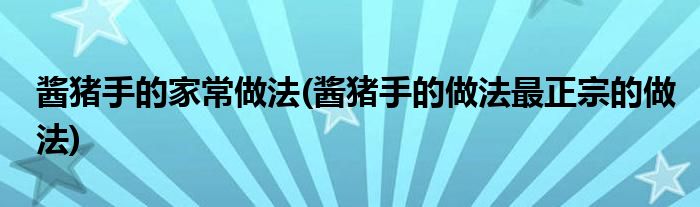 酱猪手的家常做法(酱猪手的做法最正宗的做法)